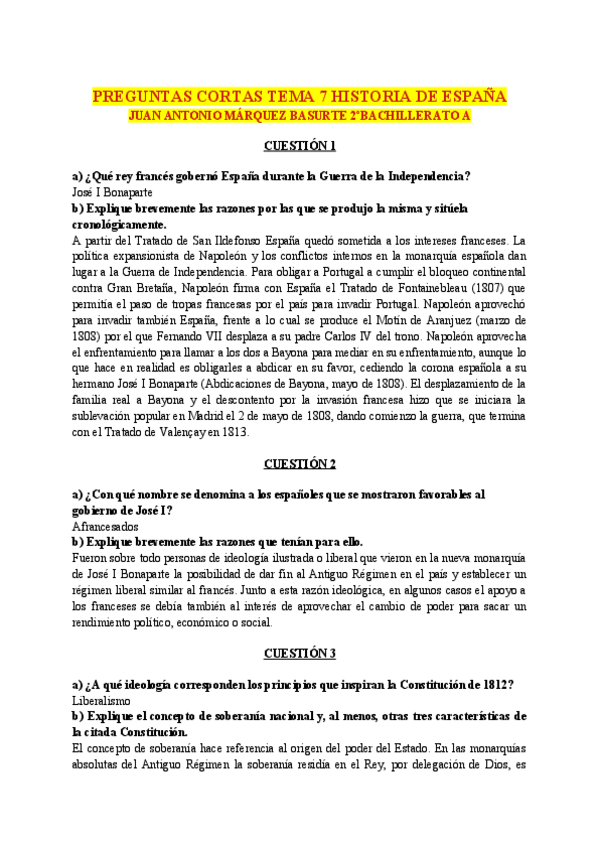 PREGUNTAS CORTAS TEMA 7 HISTORIA DE ESPAÑA
JUAN ANTONIO MÁRQUEZ BASURTE 2ºBACHILLERATO A

CUESTIÓN 1

a) ¿Qué rey francés gobernó España durante la Guerra de la Independencia?
José I Bonaparte
b) Explique brevemente las razones por las que se produjo la misma y sitúela cronológicamente.
A partir del Tratado de San Ildefonso España quedó sometida a los intereses franceses. La política expansionista de Napoleón y los conflictos internos en la monarquía española dan lugar a la Guerra de Independencia. Para obligar a Portugal a cumplir el bloqueo continental contra Gran Bretaña, Napoleón firma con España el Tratado de Fontainebleau (1807) que permitía el paso de tropas francesas por el país para invadir Portugal. Napoleón aprovechó para invadir también España, frente a lo cual se produce el Motín de Aranjuez (marzo de 1808) por el que Fernando VII desplaza a su padre Carlos IV del trono. Napoleón aprovecha el enfrentamiento para llamar a los dos a Bayona para mediar en su enfrentamiento, aunque lo que hace en realidad es obligarles a abdicar en su favor, cediendo la corona española a su hermano José I Bonaparte (Abdicaciones de Bayona, mayo de 1808). El desplazamiento de la familia real a Bayona y el descontento por la invasión francesa hizo que se iniciara la sublevación popular en Madrid el 2 de mayo de 1808, dando comienzo la guerra, que termina con el Tratado de Valençay en 1813.

CUESTIÓN 2

a) ¿Con qué nombre se denomina a los españoles que se mostraron favorables al gobierno de José I?
Afrancesados
b) Explique brevemente las razones que tenían para ello.
Fueron sobre todo personas de ideología ilustrada o liberal que vieron en la nueva monarquía de José I Bonaparte la posibilidad de dar fin al Antiguo Régimen en el país y establecer un régimen liberal similar al francés. Junto a esta razón ideológica, en algunos casos el apoyo a los franceses se debía también al interés de aprovechar el cambio de poder para sacar un rendimiento político, económico o social.

CUESTIÓN 3

a) ¿A qué ideología corresponden los principios que inspiran la Constitución de 1812?
Liberalismo
b) Explique el concepto de soberanía nacional y, al menos, otras tres características de la citada Constitución.
El concepto de soberanía hace referencia al origen del poder del Estado. En las monarquías absolutas del Antiguo Régimen la soberanía residía en el Rey, por delegación de Dios, es